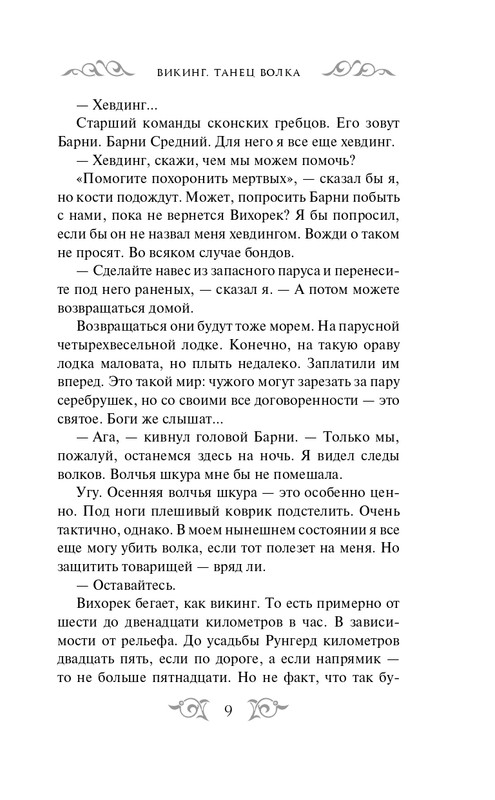 ВИКИНГ. ТАНЕЦ ВОЛКА

— Хевдинг...

Старший команды сконских гребцов. Его зовут Барни. Барни Средний. Для него я все еще хевдинг.

— Хевдинг, скажи, чем мы можем помочь?

«Помогите похоронить мертвых», — сказал бы я, но кости подождут. Может, попросить Барни побыть с нами, пока не вернется Вихорек? Я бы попросил, если бы он не назвал меня хевдингом. Вожди о таком не просят. Во всяком случае бондов.

— Сделайте навес из запасного паруса и перенесите под него раненых, — сказал я. — А потом можете возвращаться домой.

Возвращаться они будут тоже морем. На парусной четырехвесельной лодке. Конечно, на такую ораву лодка маловата, но плыть недалеко. Заплатили им вперед. Это такой мир: чужого могут зарезать за пару серебрушек, но со своими все договоренности — это святое. Боги же слышат...

— Ага, — кивнул головой Барни. — Только мы, пожалуй, останемся здесь на ночь. Я видел следы волков. Волчья шкура мне бы не помешала.

Угу. Осенняя волчья шкура — это особенно ценно. Под ноги плешивый коврик подстелить. Очень тактично, однако. В моем нынешнем состоянии я все еще могу убить волка, если тот полезет на меня. Но защитить товарищей — вряд ли.

— Оставайтесь.

Вихорек бегает, как викинг. То есть примерно от шести до двенадцати километров в час. В зависимости от рельефа. До усадьбы Рунгерд километров двадцать пять, если по дороге, а если напрямик — то не больше пятнадцати. Но не факт, что так бу-

9